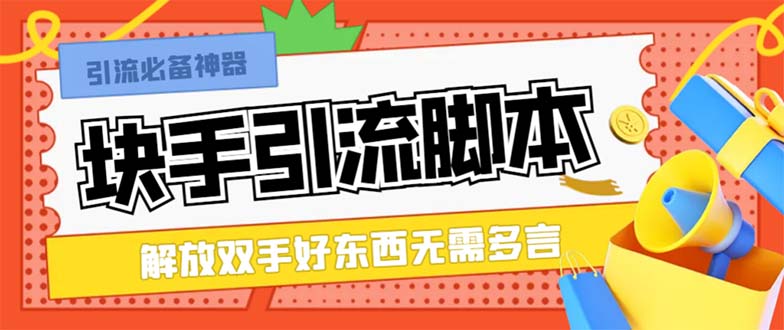 引流必备神器

块手引流脚本

解放双手好东西无需多言